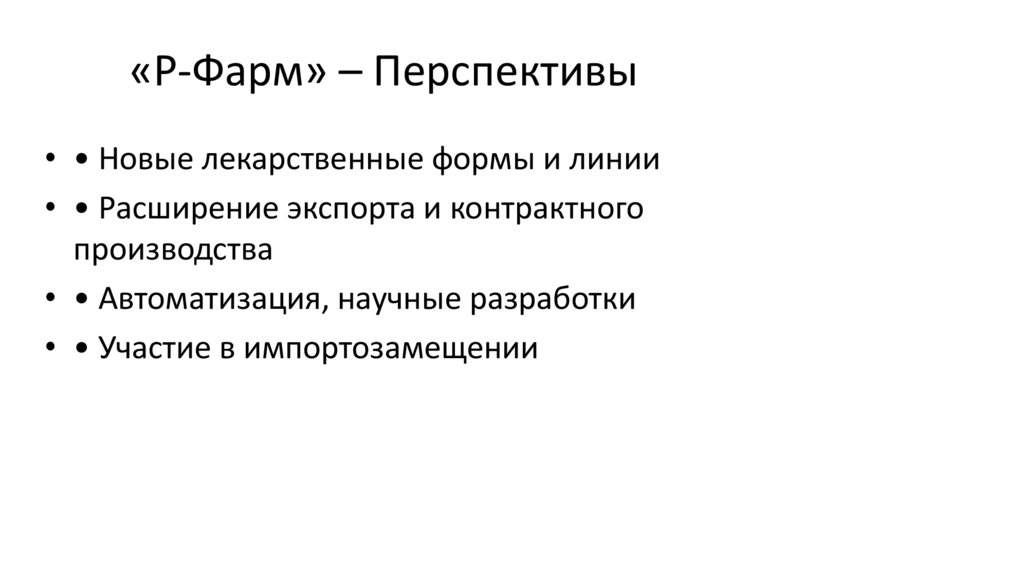 «Р-Фарм» – Перспективы

• • Новые лекарственные формы и линии
• • Расширение экспорта и контрактного производства
• • Автоматизация, научные разработки
• • Участие в импортозамещении